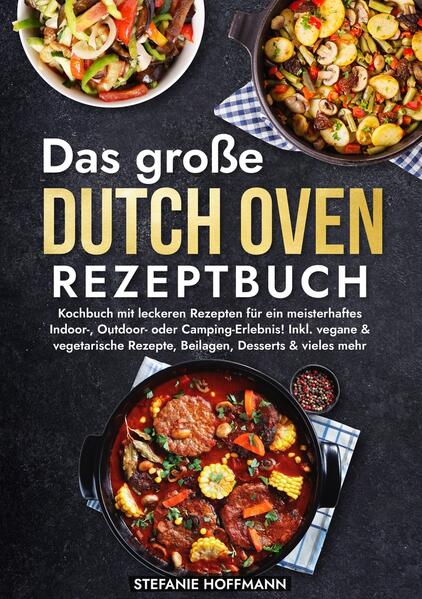 Das große
DUTCH OVEN
REZEPTBUCH

Kochbuch mit leckeren Rezepten für ein meisterhaftes Indoor-, Outdoor- oder Camping-Erlebnis! Inkl. vegane & vegetarische Rezepte, Beilagen, Desserts & vieles mehr

STEFANIE HOFFMANN